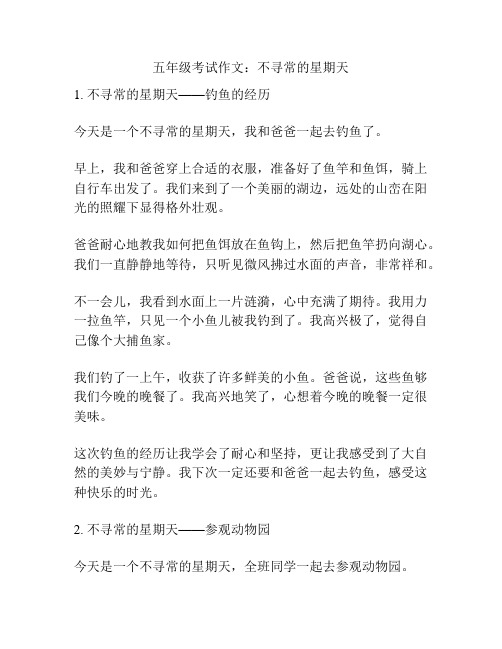 五年级考试作文：不寻常的星期天

1. 不寻常的星期天——钓鱼的经历

今天是一个不寻常的星期天，我和爸爸一起去钓鱼了。

早上，我和爸爸穿上合适的衣服，准备好了鱼竿和鱼饵，骑上自行车出发了。我们来到了一个美丽的湖边，远处的山峦在阳光的照耀下显得格外壮观。

爸爸耐心地教我如何把鱼饵放在鱼钩上，然后把鱼竿扔向湖心。我们一直静静地等待，只听见微风拂过水面的声音，非常祥和。

不一会儿，我看到水面上一片涟漪，心中充满了期待。我用力一拉鱼竿，只见一个小鱼儿被我钓到了。我高兴极了，觉得自己像个大捕鱼家。

我们钓了一上午，收获了许多鲜美的小鱼。爸爸说，这些鱼够我们今晚的晚餐了。我高兴地笑了，心想着今晚的晚餐一定很美味。

这次钓鱼的经历让我学会了耐心和坚持，更让我感受到了大自然的美妙与宁静。我下次一定还要和爸爸一起去钓鱼，感受这种快乐的时光。

2. 不寻常的星期天——参观动物园

今天是一个不寻常的星期天，全班同学一起去参观动物园。